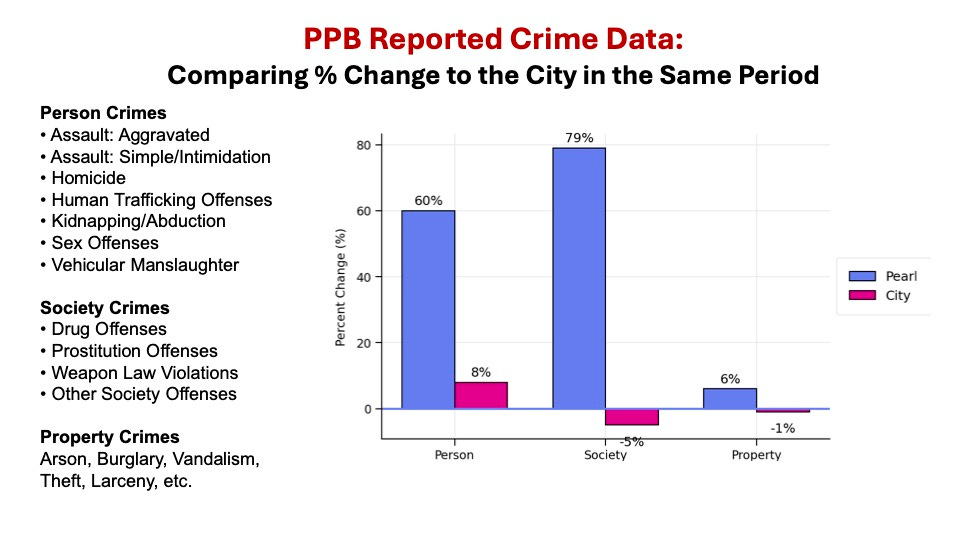 PPB Reported Crime Data:
Comparing % Change to the City in the Same Period

Person Crimes
• Assault: Aggravated
• Assault: Simple/Intimidation
• Homicide
• Human Trafficking Offenses
• Kidnapping/Abduction
• Sex Offenses
• Vehicular Manslaughter

Society Crimes
• Drug Offenses
• Prostitution Offenses
• Weapon Law Violations
• Other Society Offenses

Property Crimes
Arson, Burglary, Vandalism, Theft, Larceny, etc.

Percent Change (%)
80
60
40
20
0
60%
8%
79%
-5%
6%
-1%
Person
Society
Property
Pearl
City